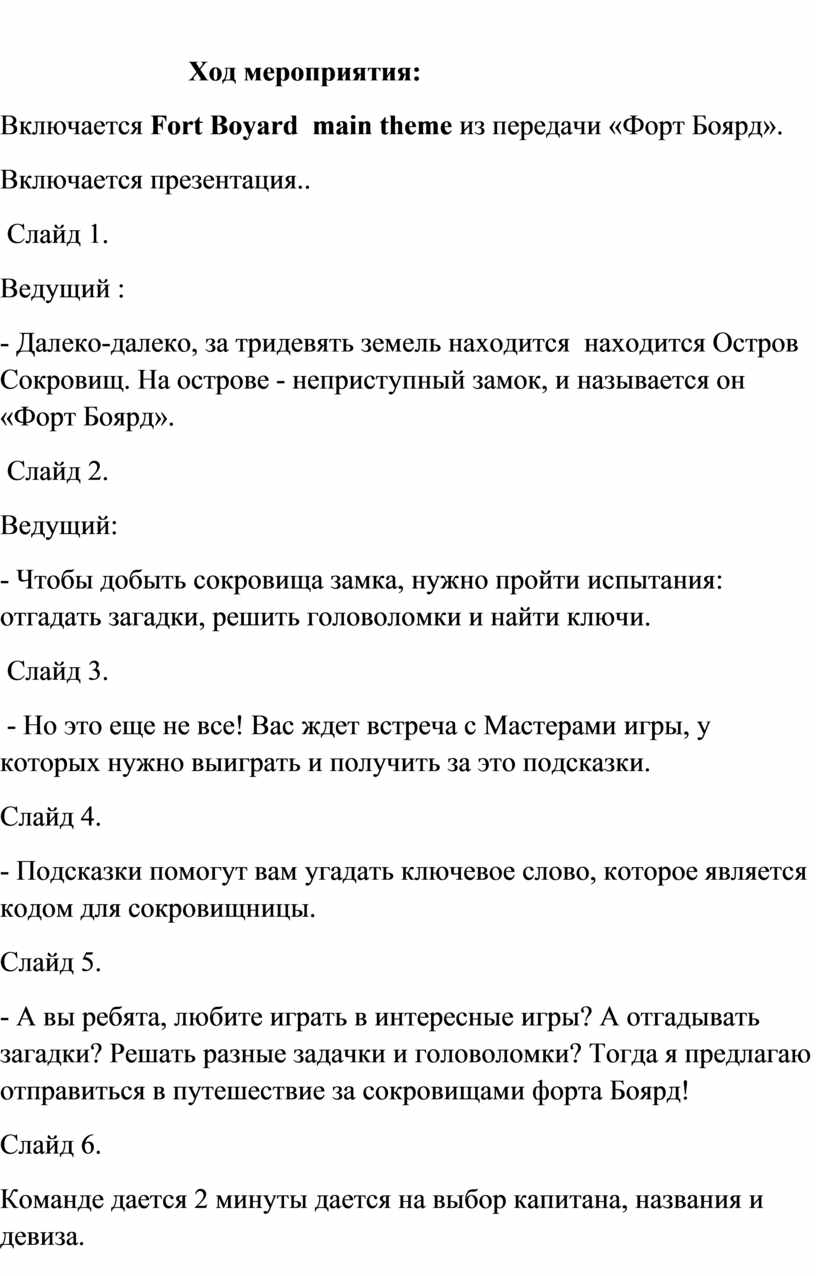 Ход мероприятия:

Включается Fort Boyard main theme из передачи «Форт Боярд».

Включается презентация..

Слайд 1.

Ведущий :

- Далеко-далеко, за тридевять земель находится находится Остров Сокровищ. На острове - неприступный замок, и называется он «Форт Боярд».

Слайд 2.

Ведущий:

- Чтобы добыть сокровища замка, нужно пройти испытания: отгадать загадки, решить головоломки и найти ключи.

Слайд 3.

- Но это еще не все! Вас ждет встреча с Мастерами игры, у которых нужно выиграть и получить за это подсказки.

Слайд 4.

- Подсказки помогут вам угадать ключевое слово, которое является кодом для сокровищницы.

Слайд 5.

- А вы ребята, любите играть в интересные игры? А отгадывать загадки? Решать разные задачки и головоломки? Тогда я предлагаю отправиться в путешествие за сокровищами форта Боярд!

Слайд 6.

Команде дается 2 минуты дается на выбор капитана, названия и девиза.